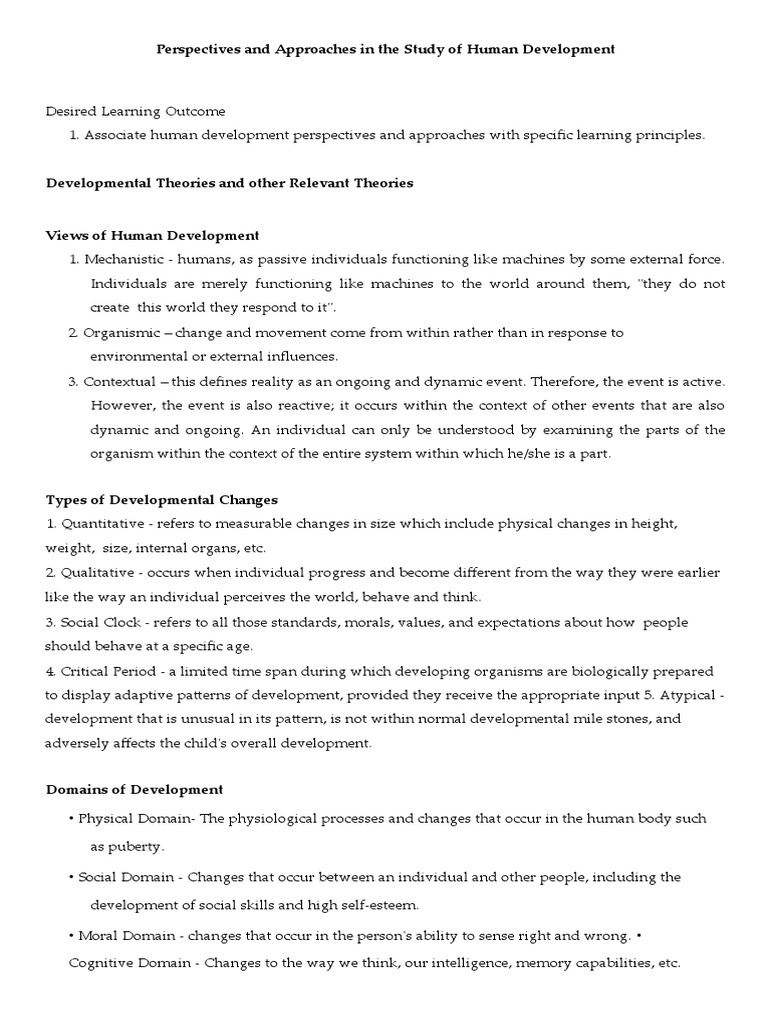 Perspectives and Approaches in the Study of Human Development

Desired Learning Outcome
1. Associate human development perspectives and approaches with specific learning principles.

Developmental Theories and other Relevant Theories

Views of Human Development
1. Mechanistic - humans, as passive individuals functioning like machines by some external force. Individuals are merely functioning like machines to the world around them, "they do not create this world they respond to it".
2. Organismic – change and movement come from within rather than in response to environmental or external influences.
3. Contextual – this defines reality as an ongoing and dynamic event. Therefore, the event is active. However, the event is also reactive; it occurs within the context of other events that are also dynamic and ongoing. An individual can only be understood by examining the parts of the organism within the context of the entire system within which he/she is a part.

Types of Developmental Changes
1. Quantitative - refers to measurable changes in size which include physical changes in height, weight, size, internal organs, etc.
2. Qualitative - occurs when individual progress and become different from the way they were earlier like the way an individual perceives the world, behave and think.
3. Social Clock - refers to all those standards, morals, values, and expectations about how people should behave at a specific age.
4. Critical Period - a limited time span during which developing organisms are biologically prepared to display adaptive patterns of development, provided they receive the appropriate input 5. Atypical - development that is unusual in its pattern, is not within normal developmental mile stones, and adversely affects the child's overall development.

Domains of Development
• Physical Domain- The physiological processes and changes that occur in the human body such as puberty.
• Social Domain - Changes that occur between an individual and other people, including the development of social skills and high self-esteem.
• Moral Domain - changes that occur in the person's ability to sense right and wrong. • Cognitive Domain - Changes to the way we think, our intelligence, memory capabilities, etc.